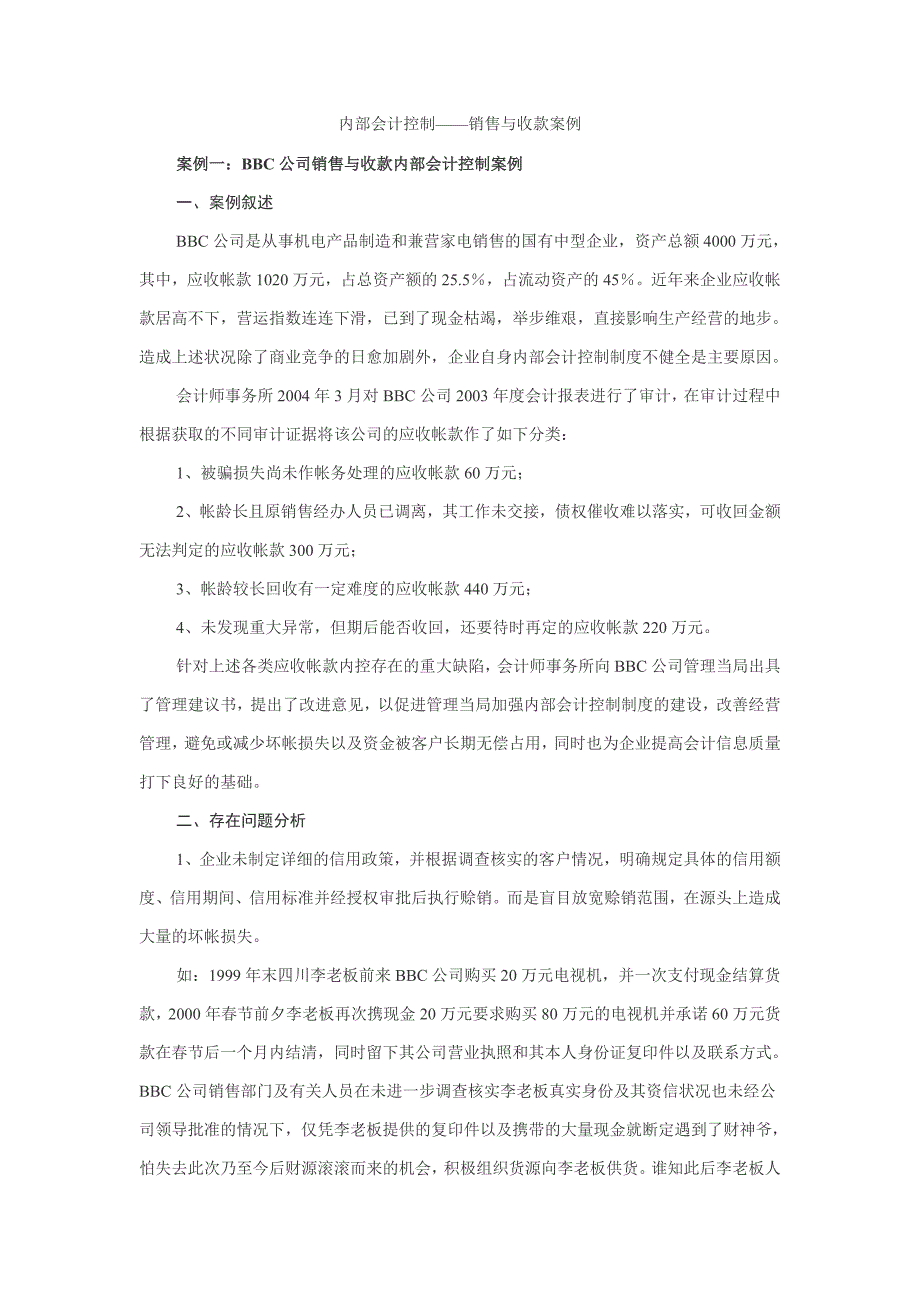 内部会计控制——销售与收款案例

案例一：BBC 公司销售与收款内部会计控制案例

一、案例叙述

BBC 公司是从事机电产品制造和兼营家电销售的国有中型企业，资产总额 4000 万元，其中，应收帐款 1020 万元，占总资产额的 25.5%，占流动资产的 45%。近年来企业应收帐款居高不下，营运指数连连下滑，已到了现金枯竭，举步维艰，直接影响生产经营的地步。造成上述状况除了商业竞争的日愈加剧外，企业自身内部会计控制制度不健全是主要原因。

会计师事务所 2004 年 3 月对 BBC 公司 2003 年度会计报表进行了审计，在审计过程中根据获取的不同审计证据将该公司的应收帐款作了如下分类：

1、被骗损失尚未作帐务处理的应收帐款 60 万元；

2、帐龄长且原销售经办人员已调离，其工作未交接，债权催收难以落实，可收回金额无法判定的应收帐款 300 万元；

3、帐龄较长回收有一定难度的应收帐款 440 万元；

4、未发现重大异常，但期后能否收回，还要待时再定的应收帐款 220 万元。

针对上述各类应收帐款内控存在的重大缺陷，会计师事务所向 BBC 公司管理当局出具了管理建议书，提出了改进意见，以促进管理当局加强内部会计控制制度的建设，改善经营管理，避免或减少坏帐损失以及资金被客户长期无偿占用，同时也为企业提高会计信息质量打下良好的基础。

二、存在问题分析

1、企业未制定详细的信用政策，并根据调查核实的客户情况，明确规定具体的信用额度、信用期间、信用标准并经授权审批后执行赊销。而是盲目放宽赊销范围，在源头上造成大量的坏帐损失。

如：1999 年末四川李老板前来 BBC 公司购买 20 万元电视机，并一次支付现金结算货款，2000 年春节前夕李老板再次携现金 20 万元要求购买 80 万元的电视机并承诺 60 万元货款在春节后一个月内结清，同时留下其公司营业执照和其本人身份证复印件以及联系方式。BBC 公司销售部门及有关人员在未进一步调查核实李老板真实身份及其资信状况也未经公司领导批准的情况下，仅凭李老板提供的复印件以及携带的大量现金就断定遇到了财神爷，怕失去此次乃至今后财源滚滚而来的机会，积极组织货源向李老板供货。谁知此后李老板人